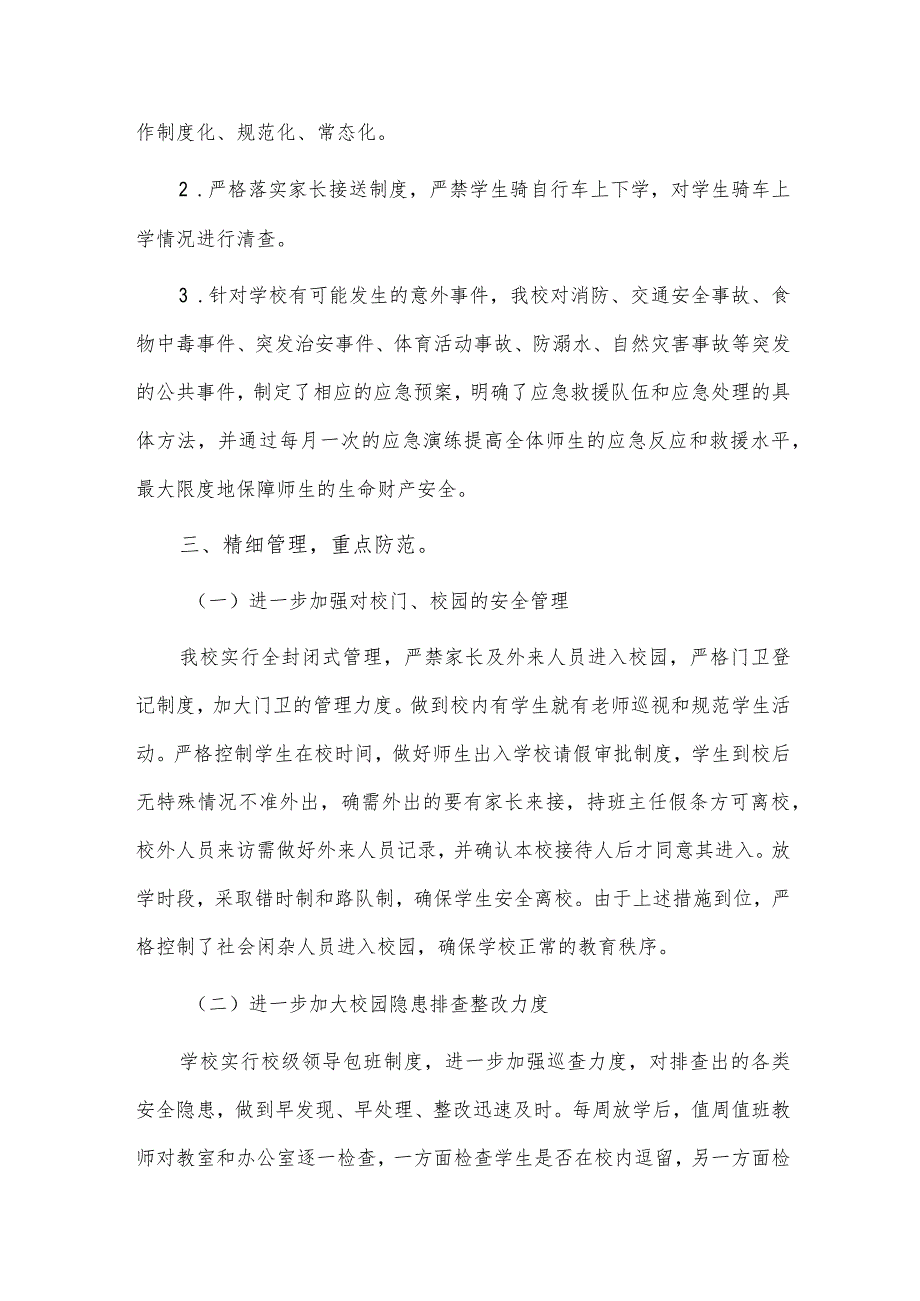 作制度化、规范化、常态化。

2．严格落实家长接送制度，严禁学生骑自行车上下学，对学生骑车上学情况进行清查。

3．针对学校有可能发生的意外事件，我校对消防、交通安全事故、食物中毒事件、突发治安事件、体育活动事故、防溺水、自然灾害事故等突发的公共事件，制定了相应的应急预案，明确了应急救援队伍和应急处理的具体方法，并通过每月一次的应急演练提高全体师生的应急反应和救援水平，最大限度地保障师生的生命财产安全。

三、精细管理，重点防范。

（一）进一步加强对校门、校园的安全管理

我校实行全封闭式管理，严禁家长及外来人员进入校园，严格门卫登记制度，加大门卫的管理力度。做到校内有学生就有老师巡视和规范学生活动。严格控制学生在校时间，做好师生出入学校请假审批制度，学生到校后无特殊情况不准外出，确需外出的要有家长来接，持班主任假条方可离校，校外人员来访需做好外来人员记录，并确认本校接待人后才同意其进入。放学时段，采取错时制和路队制，确保学生安全离校。由于上述措施到位，严格控制了社会闲杂人员进入校园，确保学校正常的教育秩序。

（二）进一步加大校园隐患排查整改力度

学校实行校级领导包班制度，进一步加强巡查力度，对排查出的各类安全隐患，做到早发现、早处理、整改迅速及时。每周放学后，值周值班教师对教室和办公室逐一检查，一方面检查学生是否在校内逗留，另一方面检